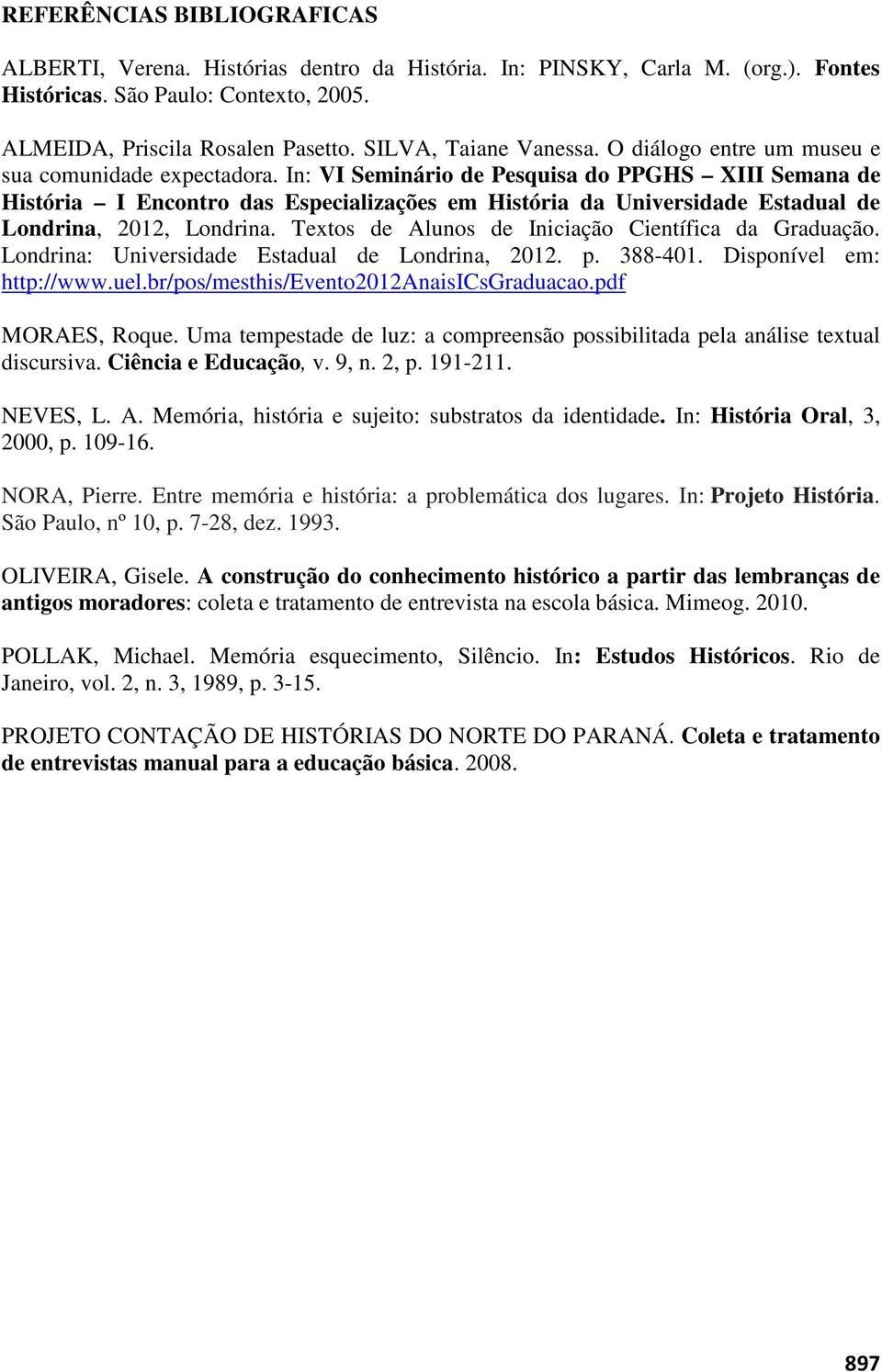 REFERÊNCIAS BIBLIOGRAFICAS

ALBERTI, Verena. Histórias dentro da História. In: PINSKY, Carla M. (org.). Fontes Históricas. São Paulo: Contexto, 2005.

ALMEIDA, Priscila Rosalen Pasetto. SILVA, Taiane Vanessa. O diálogo entre um museu e sua comunidade expectadora. In: VI Seminário de Pesquisa do PPGHS – XIII Semana de História – I Encontro das Especializações em História da Universidade Estadual de Londrina, 2012, Londrina. Textos de Alunos de Iniciação Científica da Graduação. Londrina: Universidade Estadual de Londrina, 2012. p. 388-401. Disponível em: http://www.uel.br/pos/mesthis/Evento2012AnaisICsGraduacao.pdf

MORAES, Roque. Uma tempestade de luz: a compreensão possibilitada pela análise textual discursiva. Ciência e Educação, v. 9, n. 2, p. 191-211.

NEVES, L. A. Memória, história e sujeito: substratos da identidade. In: História Oral, 3, 2000, p. 109-16.

NORA, Pierre. Entre memória e história: a problemática dos lugares. In: Projeto História. São Paulo, nº 10, p. 7-28, dez. 1993.

OLIVEIRA, Gisele. A construção do conhecimento histórico a partir das lembranças de antigos moradores: coleta e tratamento de entrevista na escola básica. Mimeog. 2010.

POLLAK, Michael. Memória esquecimento, Silêncio. In: Estudos Históricos. Rio de Janeiro, vol. 2, n. 3, 1989, p. 3-15.

PROJETO CONTAÇÃO DE HISTÓRIAS DO NORTE DO PARANÁ. Coleta e tratamento de entrevistas manual para a educação básica. 2008.

897